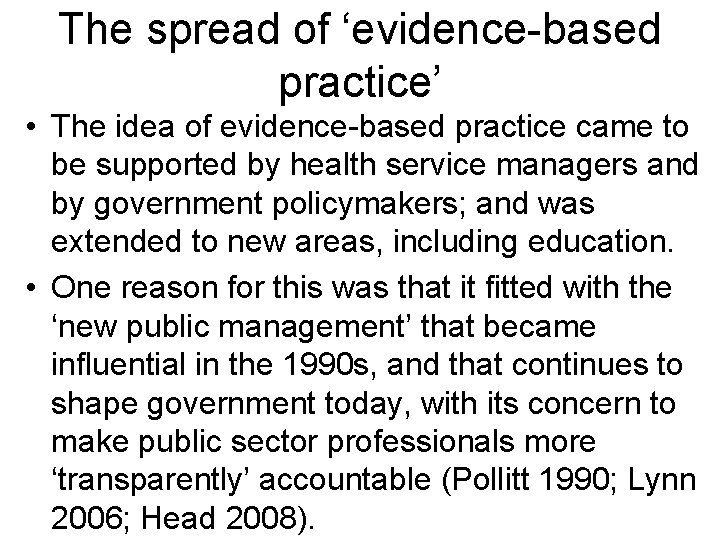 The spread of ‘evidence-based practice’

• The idea of evidence-based practice came to be supported by health service managers and by government policymakers; and was extended to new areas, including education.

• One reason for this was that it fitted with the ‘new public management’ that became influential in the 1990s, and that continues to shape government today, with its concern to make public sector professionals more ‘transparently’ accountable (Pollitt 1990; Lynn 2006; Head 2008).